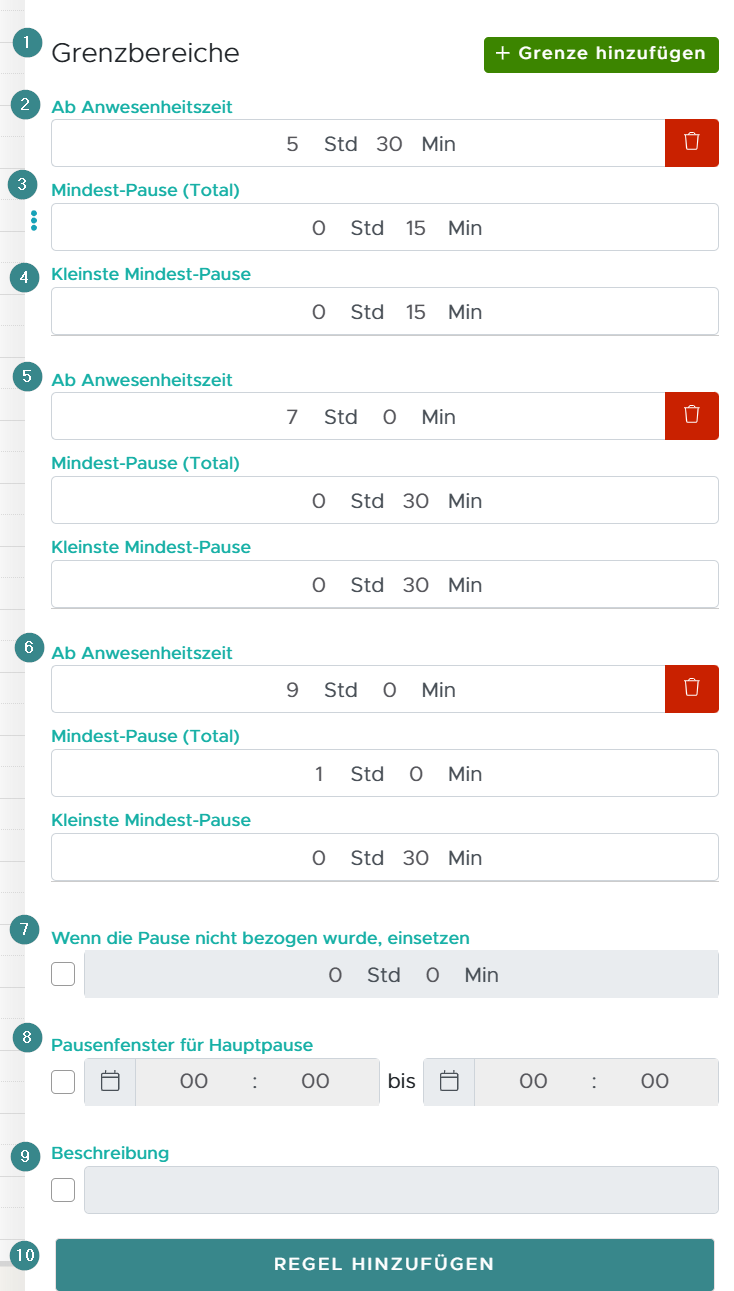 1 Grenzbereiche
+ Grenze hinzufügen

2 Ab Anwesenheitszeit
5 Std 30 Min

3 Mindest-Pause (Total)
0 Std 15 Min

4 Kleinste Mindest-Pause
0 Std 15 Min

5 Ab Anwesenheitszeit
7 Std 0 Min

Mindest-Pause (Total)
0 Std 30 Min

Kleinste Mindest-Pause
0 Std 30 Min

6 Ab Anwesenheitszeit
9 Std 0 Min

Mindest-Pause (Total)
1 Std 0 Min

Kleinste Mindest-Pause
0 Std 30 Min

7 Wenn die Pause nicht bezogen wurde, einsetzen
0 Std 0 Min

8 Pausenfenster für Hauptpause
00 : 00 bis 00 : 00

9 Beschreibung

10 REGEL HINZUFÜGEN